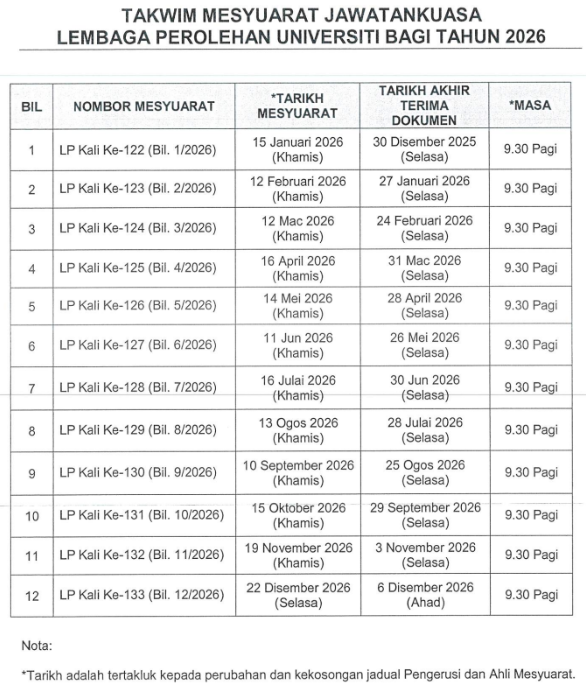 TAKWIM MESYUARAT JAWATANKUASA
LEMBAGA PEROLEHAN UNIVERSITI BAGI TAHUN 2026

| BIL | NOMBOR MESYUARAT | *TARIKH MESYUARAT | TARIKH AKHIR TERIMA DOKUMEN | *MASA |
|---|---|---|---|---|
| 1 | LP Kali Ke-122 (Bil. 1/2026) | 15 Januari 2026 (Khamis) | 30 Disember 2025 (Selasa) | 9.30 Pagi |
| 2 | LP Kali Ke-123 (Bil. 2/2026) | 12 Februari 2026 (Khamis) | 27 Januari 2026 (Selasa) | 9.30 Pagi |
| 3 | LP Kali Ke-124 (Bil. 3/2026) | 12 Mac 2026 (Khamis) | 24 Februari 2026 (Selasa) | 9.30 Pagi |
| 4 | LP Kali Ke-125 (Bil. 4/2026) | 16 April 2026 (Khamis) | 31 Mac 2026 (Selasa) | 9.30 Pagi |
| 5 | LP Kali Ke-126 (Bil. 5/2026) | 14 Mei 2026 (Khamis) | 28 April 2026 (Selasa) | 9.30 Pagi |
| 6 | LP Kali Ke-127 (Bil. 6/2026) | 11 Jun 2026 (Khamis) | 26 Mei 2026 (Selasa) | 9.30 Pagi |
| 7 | LP Kali Ke-128 (Bil. 7/2026) | 16 Julai 2026 (Khamis) | 30 Jun 2026 (Selasa) | 9.30 Pagi |
| 8 | LP Kali Ke-129 (Bil. 8/2026) | 13 Ogos 2026 (Khamis) | 28 Julai 2026 (Selasa) | 9.30 Pagi |
| 9 | LP Kali Ke-130 (Bil. 9/2026) | 10 September 2026 (Khamis) | 25 Ogos 2026 (Selasa) | 9.30 Pagi |
| 10 | LP Kali Ke-131 (Bil. 10/2026) | 15 Oktober 2026 (Khamis) | 29 September 2026 (Selasa) | 9.30 Pagi |
| 11 | LP Kali Ke-132 (Bil. 11/2026) | 19 November 2026 (Khamis) | 3 November 2026 (Selasa) | 9.30 Pagi |
| 12 | LP Kali Ke-133 (Bil. 12/2026) | 22 Disember 2026 (Selasa) | 6 Disember 2026 (Ahad) | 9.30 Pagi |

Nota:

*Tarikh adalah tertakluk kepada perubahan dan kekosongan jadual Pengerusi dan Ahli Mesyuarat.